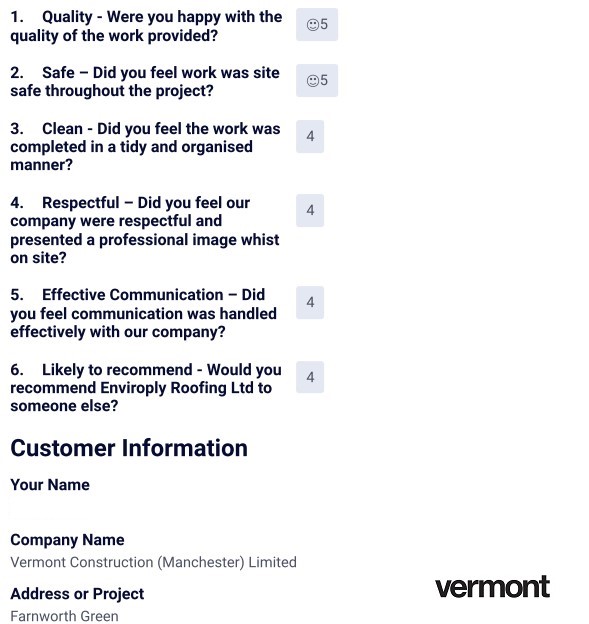 1. Quality - Were you happy with the quality of the work provided?

☺5

2. Safe – Did you feel work was site safe throughout the project?

☺5

3. Clean - Did you feel the work was completed in a tidy and organised manner?

4

4. Respectful – Did you feel our company were respectful and presented a professional image whist on site?

4

5. Effective Communication – Did you feel communication was handled effectively with our company?

4

6. Likely to recommend - Would you recommend Enviroply Roofing Ltd to someone else?

4

Customer Information

Your Name

Company Name

Vermont Construction (Manchester) Limited

Address or Project

Farnworth Green

vermont